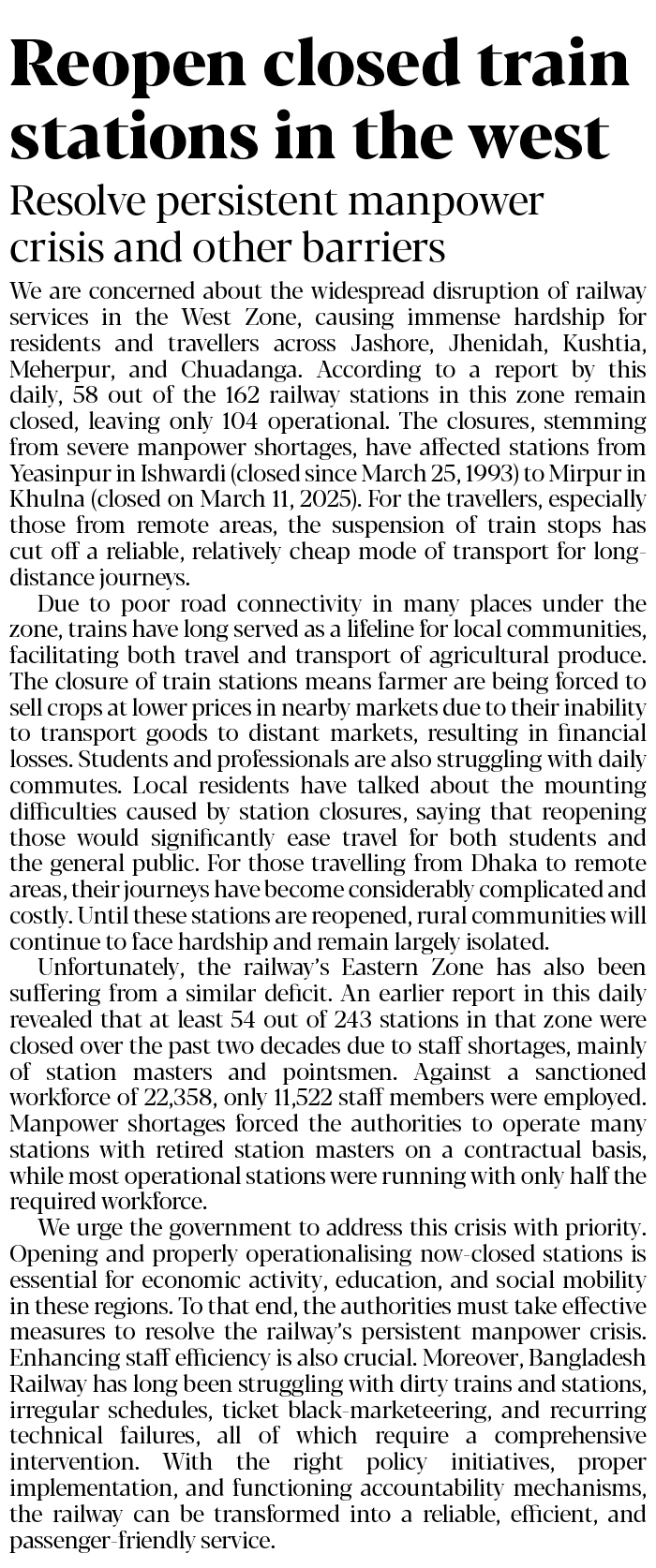 Reopen closed train stations in the west

Resolve persistent manpower crisis and other barriers

We are concerned about the widespread disruption of railway services in the West Zone, causing immense hardship for residents and travellers across Jashore, Jhenidah, Kushtia, Meherpur, and Chuadanga. According to a report by this daily, 58 out of the 162 railway stations in this zone remain closed, leaving only 104 operational. The closures, stemming from severe manpower shortages, have affected stations from Yeasinpur in Ishwardi (closed since March 25, 1993) to Mirpur in Khulna (closed on March 11, 2025). For the travellers, especially those from remote areas, the suspension of train stops has cut off a reliable, relatively cheap mode of transport for long-distance journeys.

Due to poor road connectivity in many places under the zone, trains have long served as a lifeline for local communities, facilitating both travel and transport of agricultural produce. The closure of train stations means farmer are being forced to sell crops at lower prices in nearby markets due to their inability to transport goods to distant markets, resulting in financial losses. Students and professionals are also struggling with daily commutes. Local residents have talked about the mounting difficulties caused by station closures, saying that reopening those would significantly ease travel for both students and the general public. For those travelling from Dhaka to remote areas, their journeys have become considerably complicated and costly. Until these stations are reopened, rural communities will continue to face hardship and remain largely isolated.

Unfortunately, the railway's Eastern Zone has also been suffering from a similar deficit. An earlier report in this daily revealed that at least 54 out of 243 stations in that zone were closed over the past two decades due to staff shortages, mainly of station masters and pointsmen. Against a sanctioned workforce of 22,358, only 11,522 staff members were employed. Manpower shortages forced the authorities to operate many stations with retired station masters on a contractual basis, while most operational stations were running with only half the required workforce.

We urge the government to address this crisis with priority. Opening and properly operationalising now-closed stations is essential for economic activity, education, and social mobility in these regions. To that end, the authorities must take effective measures to resolve the railway's persistent manpower crisis. Enhancing staff efficiency is also crucial. Moreover, Bangladesh Railway has long been struggling with dirty trains and stations, irregular schedules, ticket black-marketeering, and recurring technical failures, all of which require a comprehensive intervention. With the right policy initiatives, proper implementation, and functioning accountability mechanisms, the railway can be transformed into a reliable, efficient, and passenger-friendly service.